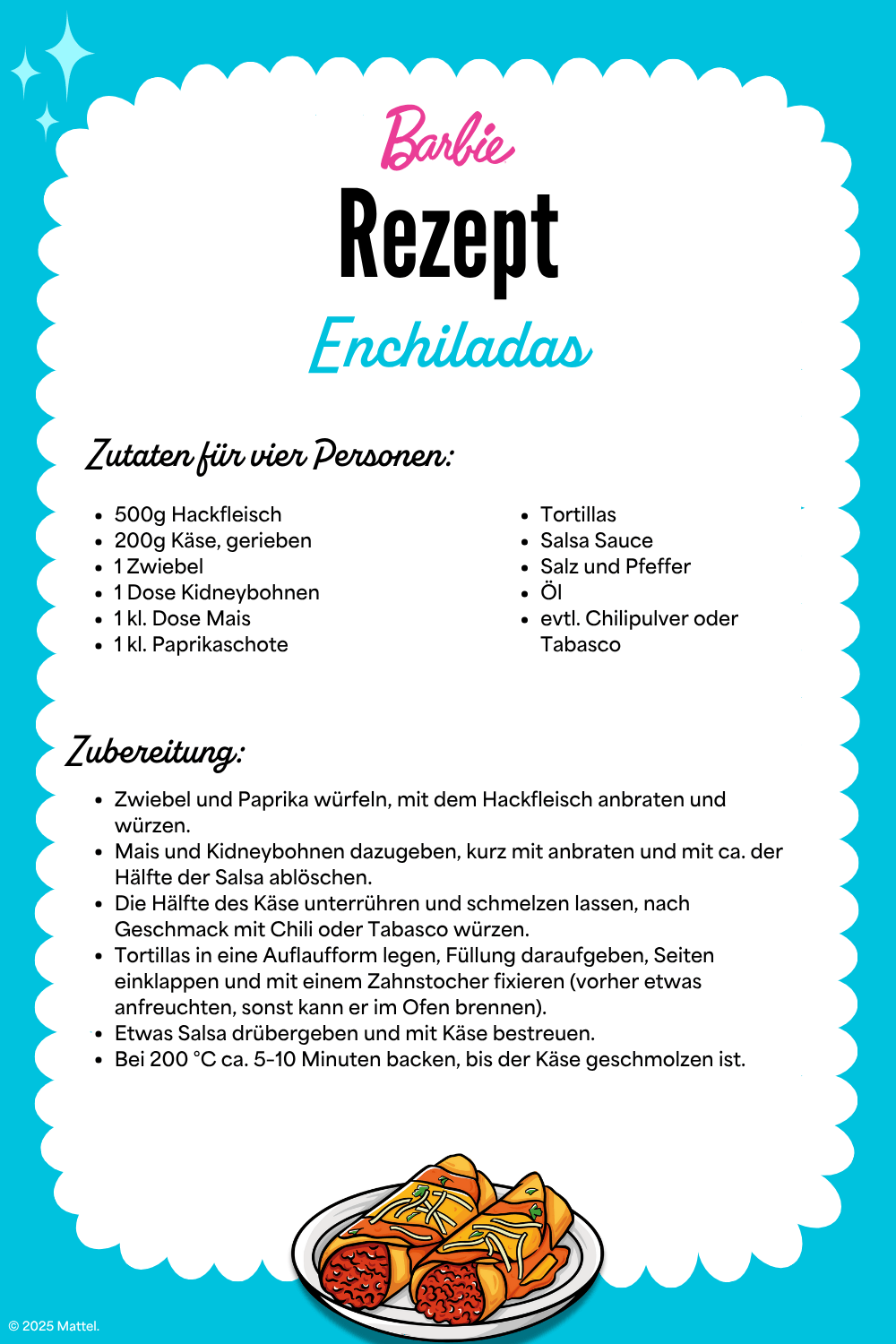 Barbie

Rezept

Enchiladas

Zutaten für vier Personen:

- 500g Hackfleisch
- 200g Käse, gerieben
- 1 Zwiebel
- 1 Dose Kidneybohnen
- 1 kl. Dose Mais
- 1 kl. Paprikaschote

- Tortillas
- Salsa Sauce
- Salz und Pfeffer
- Öl
- evtl. Chilipulver oder Tabasco

Zubereitung:

- Zwiebel und Paprika würfeln, mit dem Hackfleisch anbraten und würzen.
- Mais und Kidneybohnen dazugeben, kurz mit anbraten und mit ca. der Hälfte der Salsa ablöschen.
- Die Hälfte des Käse unterrühren und schmelzen lassen, nach Geschmack mit Chili oder Tabasco würzen.
- Tortillas in eine Auflaufform legen, Füllung daraufgeben, Seiten einklappen und mit einem Zahnstocher fixieren (vorher etwas anfreuchten, sonst kann er im Ofen brennen).
- Etwas Salsa drübergeben und mit Käse bestreuen.
- Bei 200 °C ca. 5-10 Minuten backen, bis der Käse geschmolzen ist.

© 2025 Mattel.